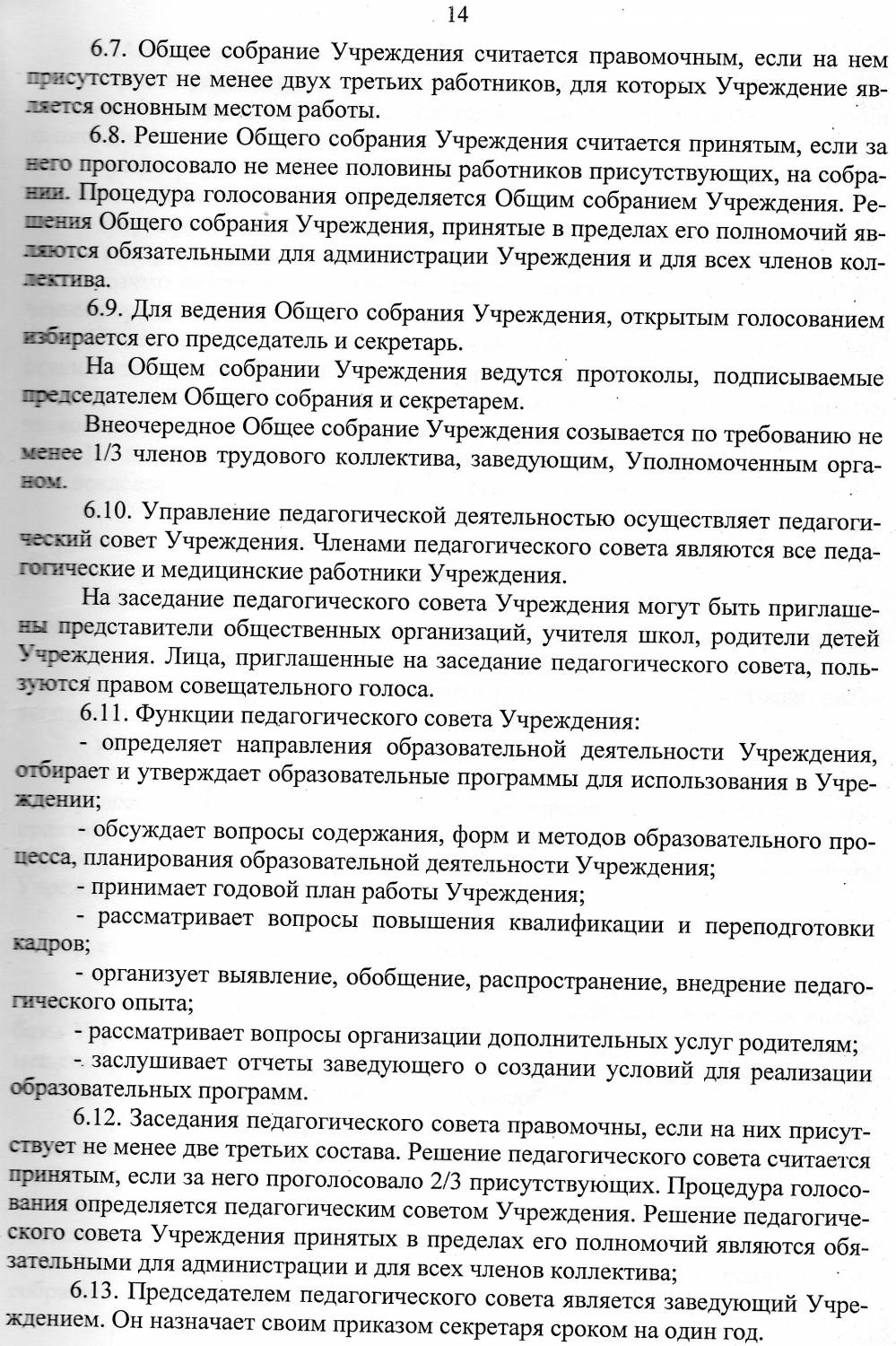 14

6.7. Общее собрание Учреждения считается правомочным, если на нем присутствует не менее двух третьих работников, для которых Учреждение является основным местом работы.

6.8. Решение Общего собрания Учреждения считается принятым, если за него проголосовало не менее половины работников присутствующих, на собрании. Процедура голосования определяется Общим собранием Учреждения. Решения Общего собрания Учреждения, принятые в пределах его полномочий являются обязательными для администрации Учреждения и для всех членов коллектива.

6.9. Для ведения Общего собрания Учреждения, открытым голосованием избирается его председатель и секретарь.

На Общем собрании Учреждения ведутся протоколы, подписываемые председателем Общего собрания и секретарем.

Внеочередное Общее собрание Учреждения созывается по требованию не менее 1/3 членов трудового коллектива, заведующим, Уполномоченным органом.

6.10. Управление педагогической деятельностью осуществляет педагогический совет Учреждения. Членами педагогического совета являются все педагогические и медицинские работники Учреждения.

На заседание педагогического совета Учреждения могут быть приглашены представители общественных организаций, учителя школ, родители детей Учреждения. Лица, приглашенные на заседание педагогического совета, пользуются правом совещательного голоса.

6.11. Функции педагогического совета Учреждения:

- определяет направления образовательной деятельности Учреждения, отбирает и утверждает образовательные программы для использования в Учреждении;

- обсуждает вопросы содержания, форм и методов образовательного процесса, планирования образовательной деятельности Учреждения;

- принимает годовой план работы Учреждения;

- рассматривает вопросы повышения квалификации и переподготовки кадров;

- организует выявление, обобщение, распространение, внедрение педагогического опыта;

- рассматривает вопросы организации дополнительных услуг родителям;

- заслушивает отчеты заведующего о создании условий для реализации образовательных программ.

6.12. Заседания педагогического совета правомочны, если на них присутствует не менее две третьих состава. Решение педагогического совета считается принятым, если за него проголосовало 2/3 присутствующих. Процедура голосования определяется педагогическим советом Учреждения. Решение педагогического совета Учреждения принятых в пределах его полномочий являются обязательными для администрации и для всех членов коллектива;

6.13. Председателем педагогического совета является заведующий Учреждением. Он назначает своим приказом секретаря сроком на один год.